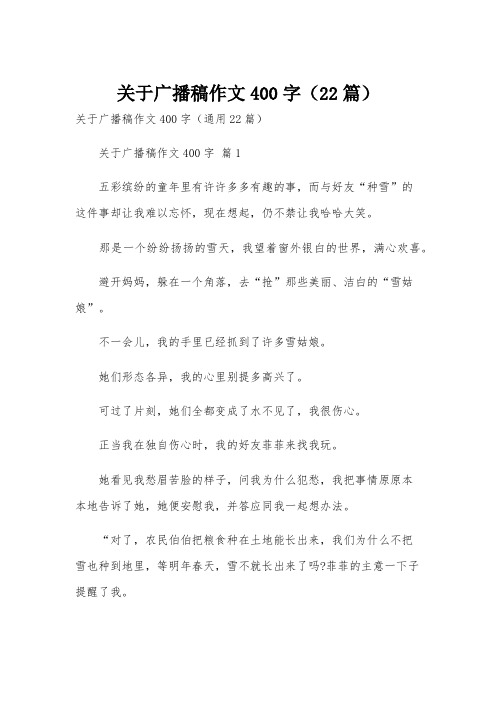 关于广播稿作文400字（22篇）

关于广播稿作文400字（通用22篇）

关于广播稿作文400字 篇1

五彩缤纷的童年里有许许多多有趣的事，而与好友“种雪”的这件事却让我难以忘怀，现在想起，仍不禁让我哈哈大笑。

那是一个纷纷扬扬的雪天，我望着窗外银白的世界，满心欢喜。

避开妈妈，躲在一个角落，去“抢”那些美丽、洁白的“雪姑娘”。

不一会儿，我的手里已经抓到了许多雪姑娘。

她们形态各异，我的心里别提多高兴了。

可过了片刻，她们全都变成了水不见了，我很伤心。

正当我在独自伤心时，我的好友菲菲来找我玩。

她看见我愁眉苦脸的样子，问我为什么犯愁，我把事情原原本本地告诉了她，她便安慰我，并答应同我一起想办法。

“对了，农民伯伯把粮食种在土地能长出来，我们为什么不把雪也种到地里，等明年春天，雪不就长出来了吗?菲菲的主意一下子提醒了我。